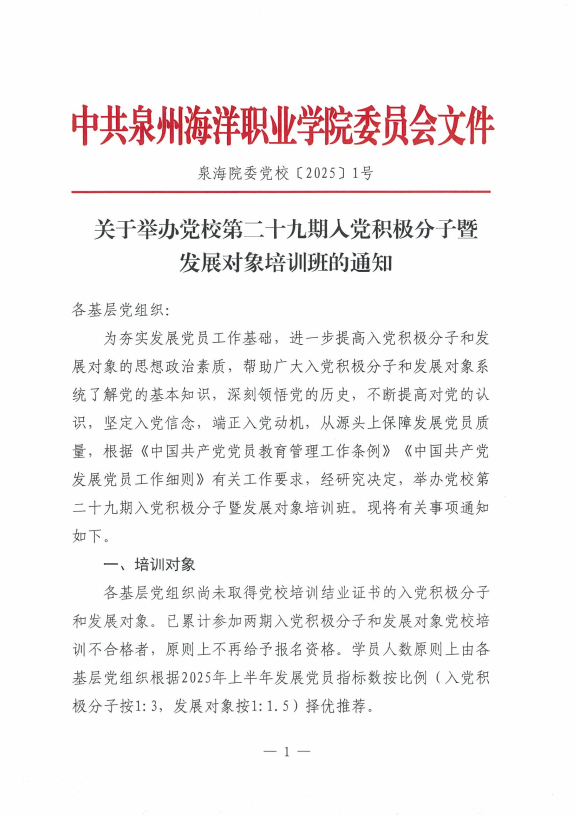 中共泉州海洋职业学院委员会文件

泉海院委党校〔2025〕1号

关于举办党校第二十九期入党积极分子暨发展对象培训班的通知

各基层党组织:

为夯实发展党员工作基础，进一步提高入党积极分子和发展对象的思想政治素质，帮助广大入党积极分子和发展对象系统了解党的基本知识，深刻领悟党的历史，不断提高对党的认识，坚定入党信念，端正入党动机，从源头上保障发展党员质量，根据《中国共产党党员教育管理工作条例》《中国共产党发展党员工作细则》有关工作要求，经研究决定，举办党校第二十九期入党积极分子暨发展对象培训班。现将有关事项通知如下。

一、培训对象

各基层党组织尚未取得党校培训结业证书的入党积极分子和发展对象。已累计参加两期入党积极分子和发展对象党校培训不合格者，原则上不再给予报名资格。学员人数原则上由各基层党组织根据2025年上半年发展党员指标数按比例（入党积极分子按1:3，发展对象按1:1.5）择优推荐。

— 1 —